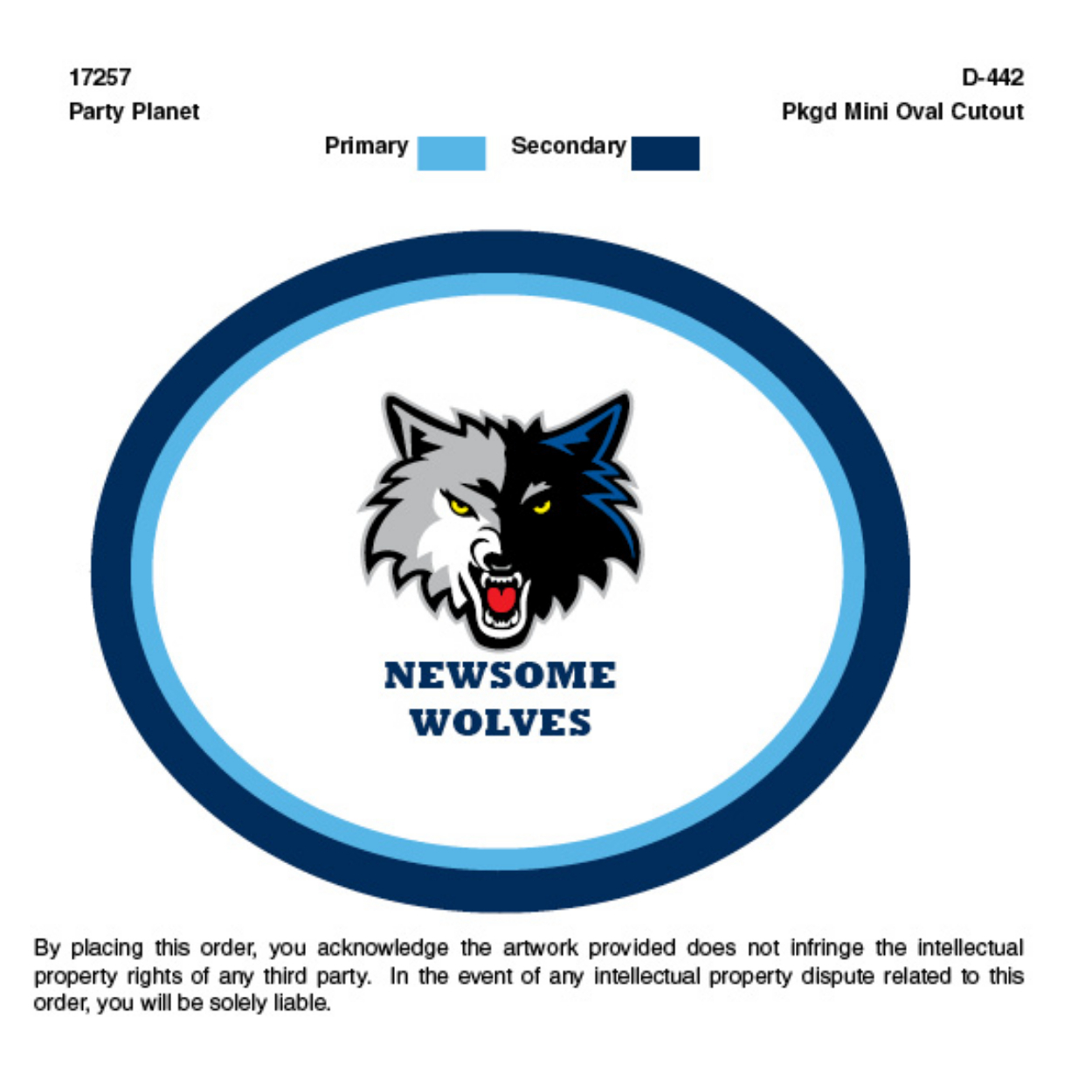 17257
Party Planet

D-442
Pkgd Mini Oval Cutout

Primary Secondary

NEWSOME
WOLVES

By placing this order, you acknowledge the artwork provided does not infringe the intellectual property rights of any third party. In the event of any intellectual property dispute related to this order, you will be solely liable.